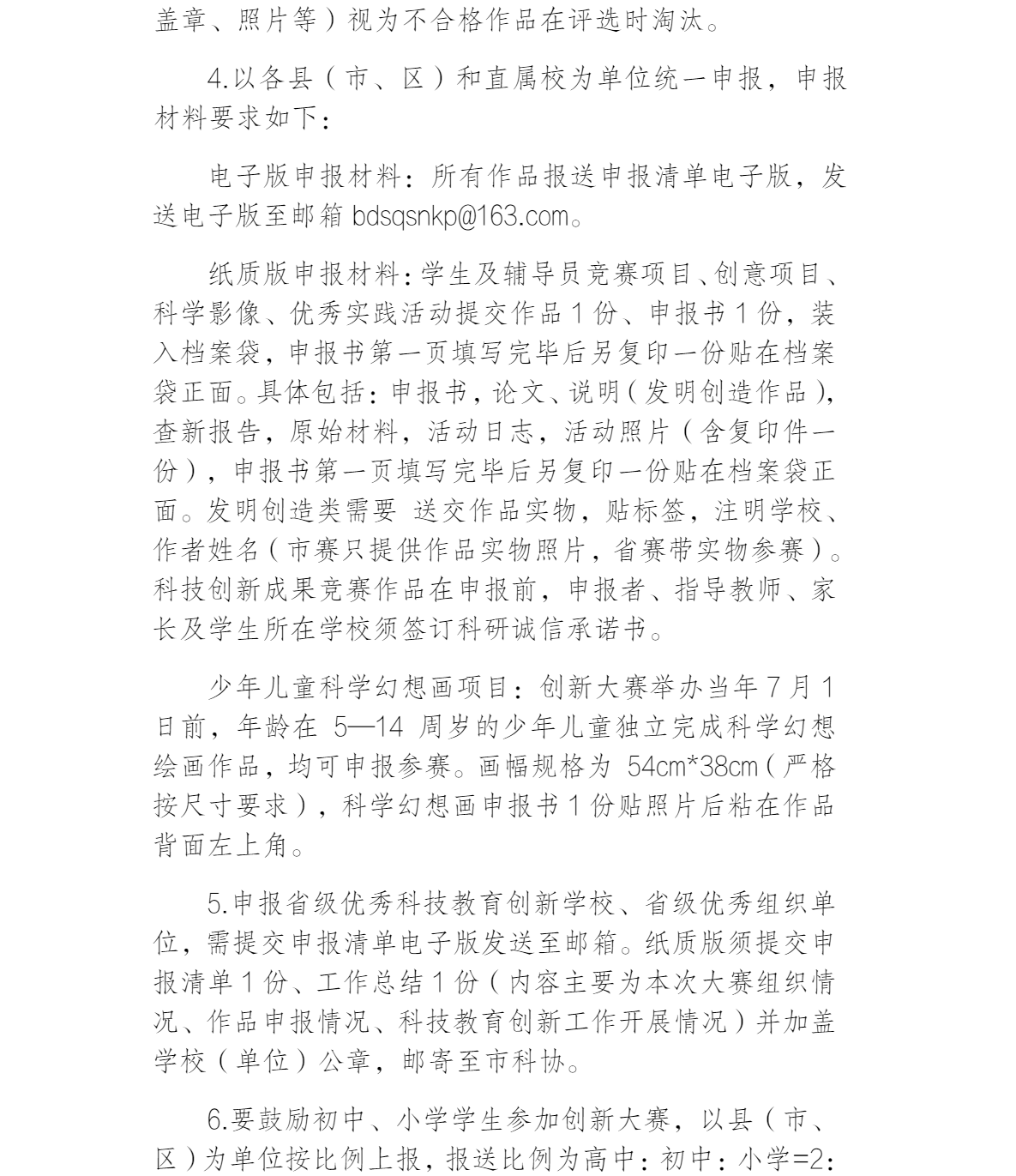 盖章、照片等）视为不合格作品在评选时淘汰。

4.以各县（市、区）和直属校为单位统一申报，申报材料要求如下：

电子版申报材料：所有作品报送申报清单电子版，发送电子版至邮箱 bdsqsnkp@163.com。

纸质版申报材料：学生及辅导员竞赛项目、创意项目、科学影像、优秀实践活动提交作品 1 份、申报书 1 份，装入档案袋，申报书第一页填写完毕后另复印一份贴在档案袋正面。具体包括：申报书，论文、说明（发明创造作品），查新报告，原始材料，活动日志，活动照片（含复印件一份），申报书第一页填写完毕后另复印一份贴在档案袋正面。发明创造类需要 送交作品实物，贴标签，注明学校、作者姓名（市赛只提供作品实物照片，省赛带实物参赛）。科技创新成果竞赛作品在申报前，申报者、指导教师、家长及学生所在学校须签订科研诚信承诺书。

少年儿童科学幻想画项目：创新大赛举办当年 7 月 1 日前，年龄在 5—14 周岁的少年儿童独立完成科学幻想绘画作品，均可申报参赛。画幅规格为 54cm*38cm（严格按尺寸要求），科学幻想画申报书 1 份贴照片后粘在作品背面左上角。

5.申报省级优秀科技教育创新学校、省级优秀组织单位，需提交申报清单电子版发送至邮箱。纸质版须提交申报清单 1 份、工作总结 1 份（内容主要为本次大赛组织情况、作品申报情况、科技教育创新工作开展情况）并加盖学校（单位）公章，邮寄至市科协。

6.要鼓励初中、小学学生参加创新大赛，以县（市、区）为单位按比例上报，报送比例为高中：初中：小学=2：